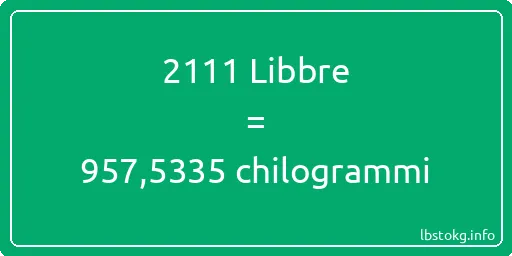 2111 Libbre

=

957,5335 chilogrammi

lbstokg.info